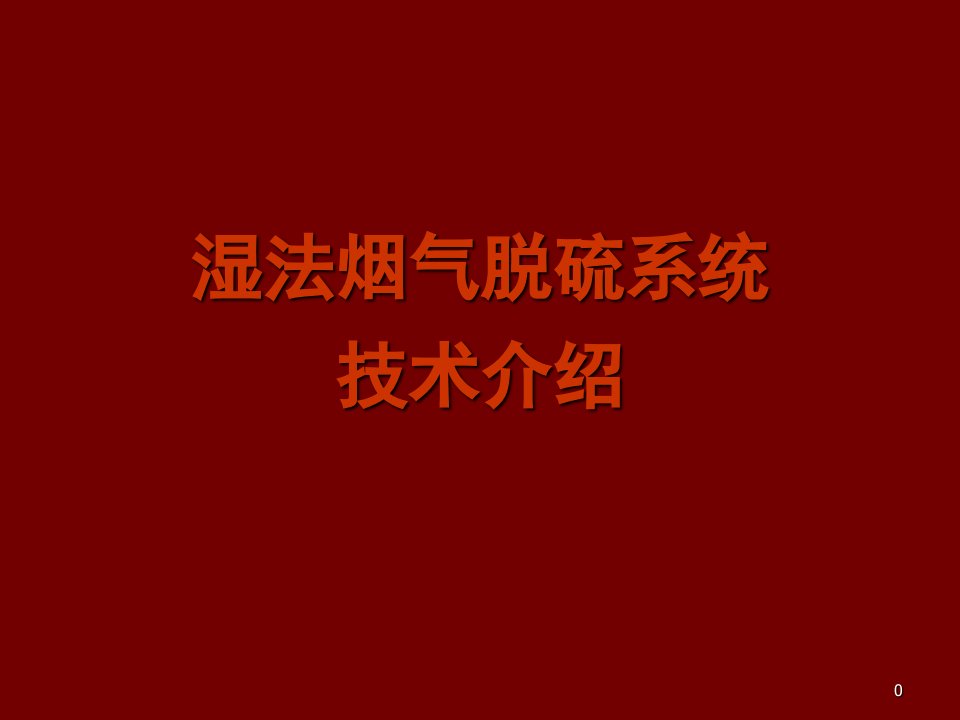 湿法烟气脱硫系统
技术介绍

0